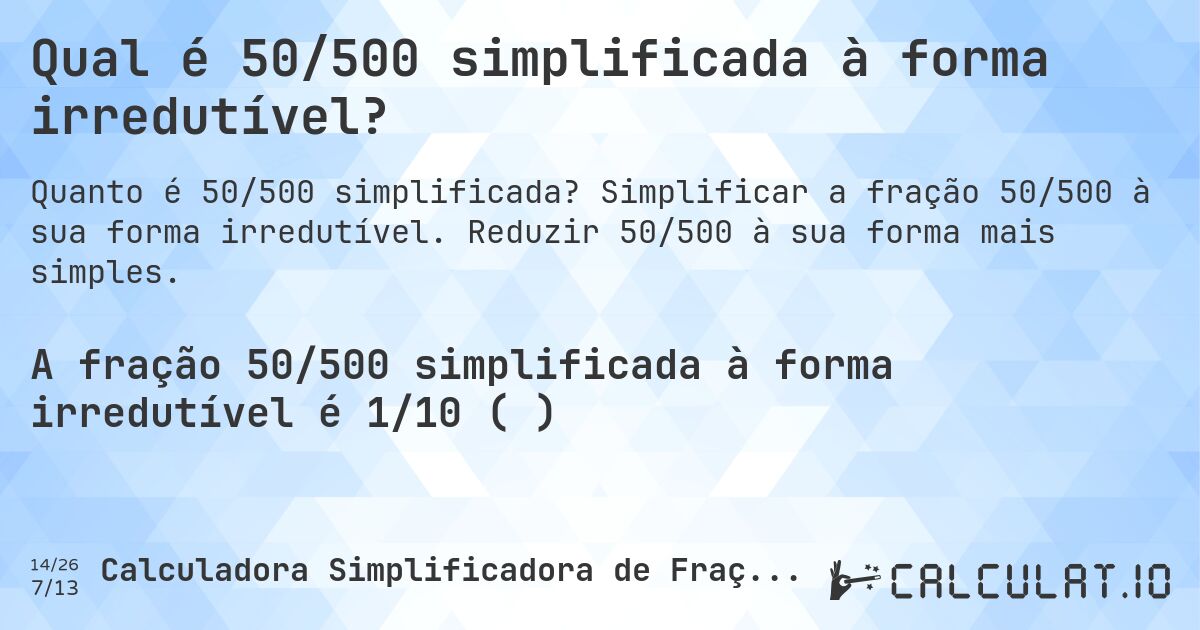 Qual é 50/500 simplificada à forma irredutível?

Quanto é 50/500 simplificada? Simplificar a fração 50/500 à sua forma irredutível. Reduzir 50/500 à sua forma mais simples.

A fração 50/500 simplificada à forma irredutível é 1/10 ( )

14/26
7/13

Calculadora Simplificadora de Fraç...

CALCULAT.IO